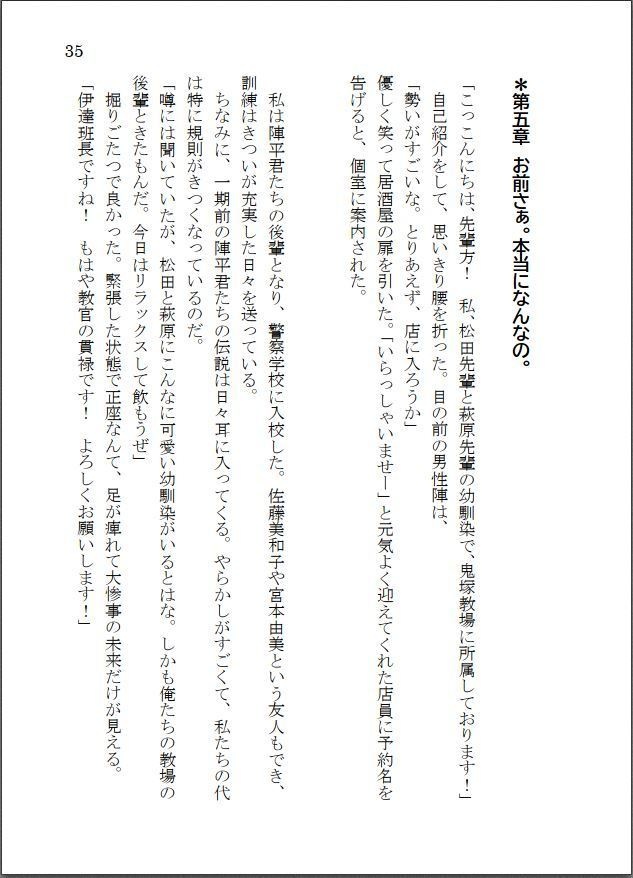 35

＊第五章　お前さぁ。本当になんなの。

「こっこんにちは、先輩方！　私、松田先輩と萩原先輩の幼馴染で、鬼塚教場に所属しております！」
自己紹介をして、思いきり腰を折った。目の前の男性陣は、
「勢いがすごいな。とりあえず、店に入ろうか」
優しく笑って居酒屋の扉を引いた。「いらっしゃいませー」と元気よく迎えてくれた店員に予約名を告げると、個室に案内された。

私は陣平君たちの後輩となり、警察学校に入校した。佐藤美和子や宮本由美という友人もでき、訓練はきついが充実した日々を送っている。
ちなみに、一期前の陣平君たちの伝説は日々耳に入ってくる。やらかしがすごくて、私たちの代は特に規則がきつくなっているのだ。
「噂には聞いていたが、松田と萩原にこんなに可愛い幼馴染がいるとはな。しかも俺たちの教場の後輩ときたもんだ。今日はリラックスして飲もうぜ」
掘りごたつで良かった。緊張した状態で正座なんて、足が痺れて大惨事の未来だけが見える。
「伊達班長ですね！　もはや教官の貫禄です！　よろしくお願いします！」